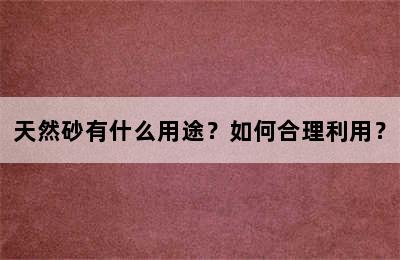 天然砂有什么用途？如何合理利用？